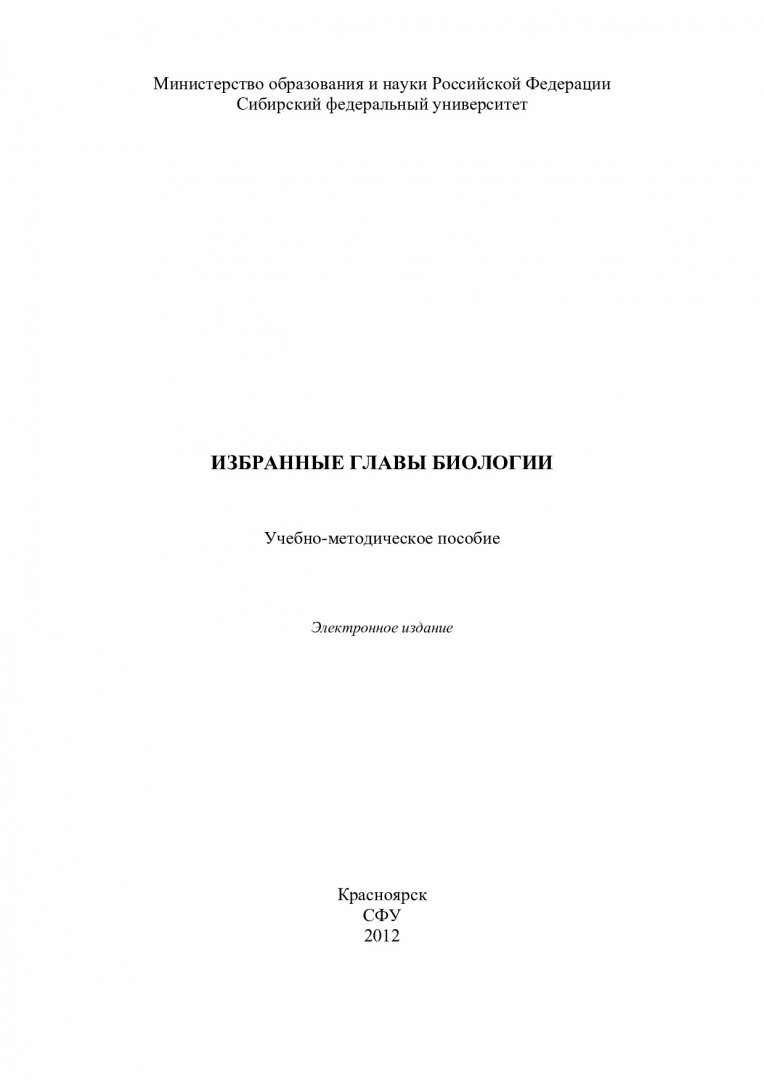 Министерство образования и науки Российской Федерации
Сибирский федеральный университет

ИЗБРАННЫЕ ГЛАВЫ БИОЛОГИИ

Учебно-методическое пособие

Электронное издание

Красноярск
СФУ
2012